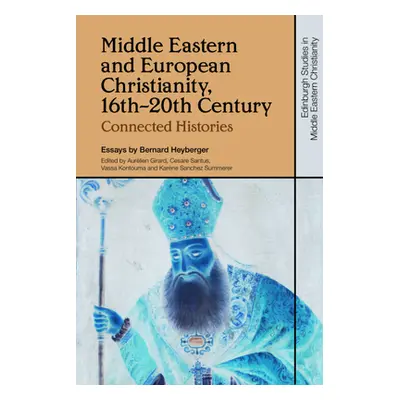 Middle Eastern and European Christianity, 16th–20th Century
Connected Histories

Essays by Bernard Heyberger

Edited by Aurélien Girard, Cesare Santus, Vassa Kontouma and Karène Sanchez Summerer

Edinburgh Studies in Middle Eastern Christianity